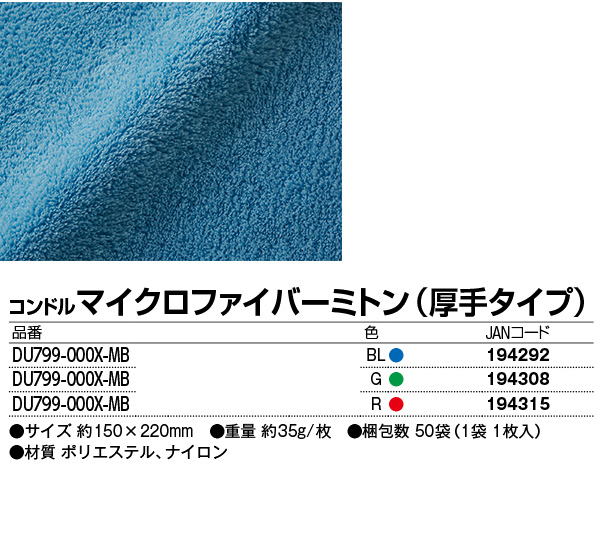 コンドル マイクロファイバーミトン（厚手タイプ）

| 品番 | 色 | JANコード |
|---|---|---|
| DU799-000X-MB | BL | 194292 |
| DU799-000X-MB | G | 194308 |
| DU799-000X-MB | R | 194315 |

●サイズ 約150×220mm ●重量 約35g/枚 ●梱包数 50袋（1袋 1枚入）
●材質 ポリエステル、ナイロン